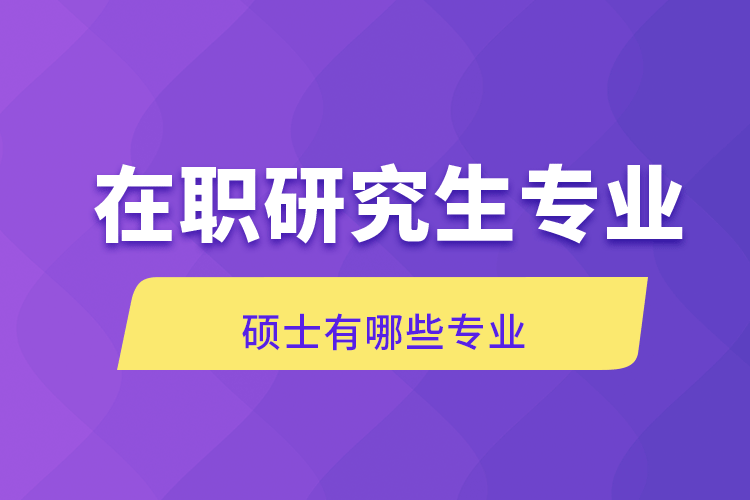 在职研究生专业

硕士有哪些专业